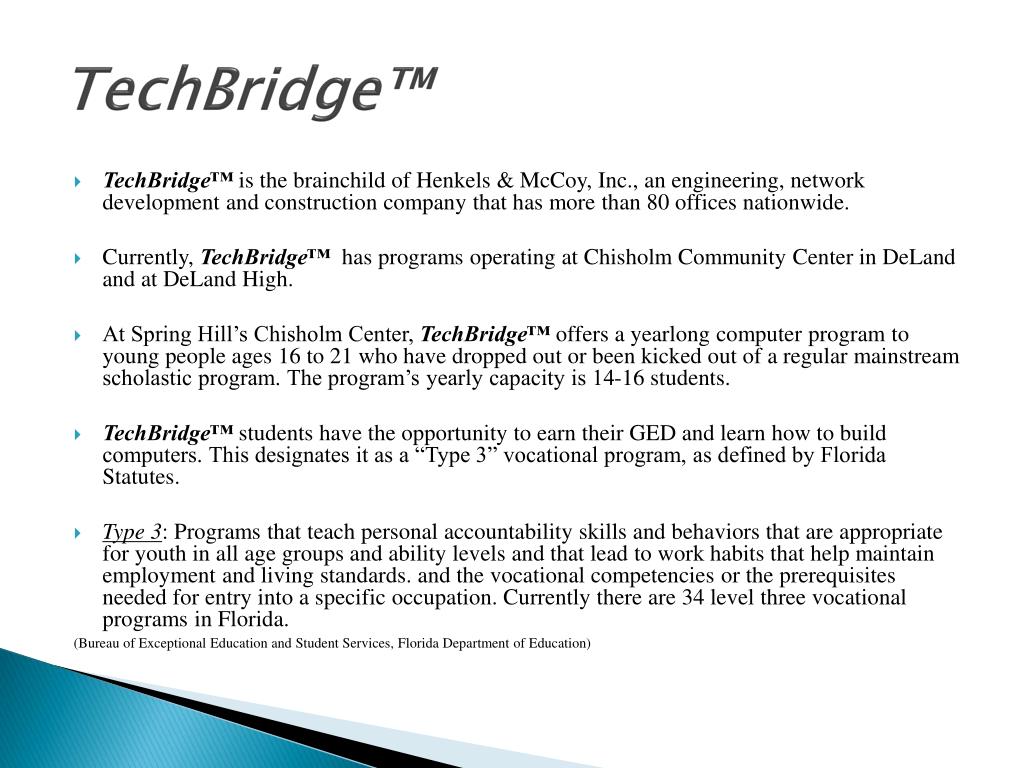 TechBridge™

TechBridge™ is the brainchild of Henkels & McCoy, Inc., an engineering, network development and construction company that has more than 80 offices nationwide.

Currently, TechBridge™ has programs operating at Chisholm Community Center in DeLand and at DeLand High.

At Spring Hill's Chisholm Center, TechBridge™ offers a yearlong computer program to young people ages 16 to 21 who have dropped out or been kicked out of a regular mainstream scholastic program. The program's yearly capacity is 14-16 students.

TechBridge™ students have the opportunity to earn their GED and learn how to build computers. This designates it as a "Type 3" vocational program, as defined by Florida Statutes.

Type 3: Programs that teach personal accountability skills and behaviors that are appropriate for youth in all age groups and ability levels and that lead to work habits that help maintain employment and living standards. and the vocational competencies or the prerequisites needed for entry into a specific occupation. Currently there are 34 level three vocational programs in Florida.

(Bureau of Exceptional Education and Student Services, Florida Department of Education)